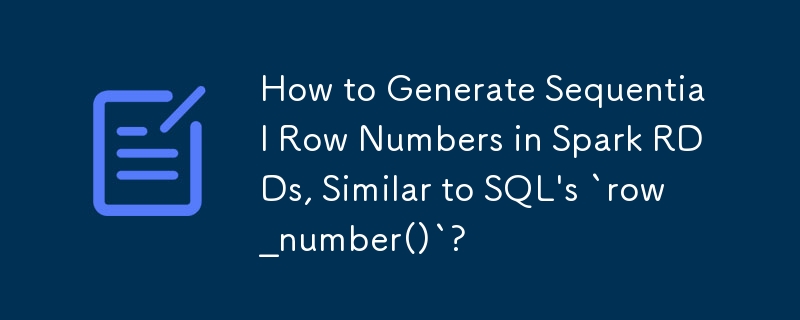 How to Generate Sequential Row Numbers in Spark RDDs, Similar to SQL's `row_number()`?